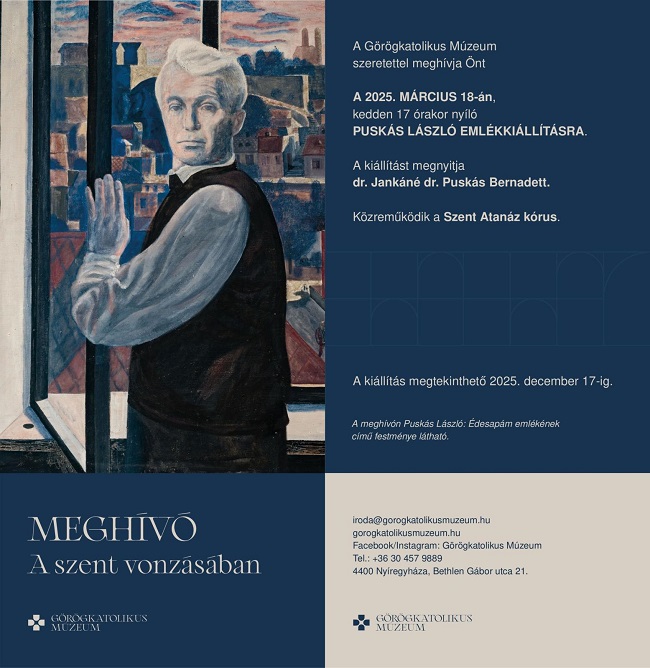 A Görögkatolikus Múzeum
szeretettel meghívja Önt

A 2025. MÁRCIUS 18-án,
kedden 17 órakor nyíló
PUSKÁS LÁSZLÓ EMLÉKKIÁLLÍTÁSRA.

A kiállítást megnyitja
dr. Jankáné dr. Puskás Bernadett.

Közreműködik a Szent Atanáz kórus.

A kiállítás megtekinthető 2025. december 17-ig.

A meghívón Puskás László: Édesapám emlékének című festménye látható.

MEGHÍVÓ
A szent vonzásában

GÖRÖGKATOLIKUS
MÚZEUM

iroda@gorogkatolikusmuzeum.hu
gorogkatolikusmuzeum.hu
Facebook/Instagram: Görögkatolikus Múzeum
Tel.: +36 30 457 9889
4400 Nyíregyháza, Bethlen Gábor utca 21.

GÖRÖGKATOLIKUS
MÚZEUM